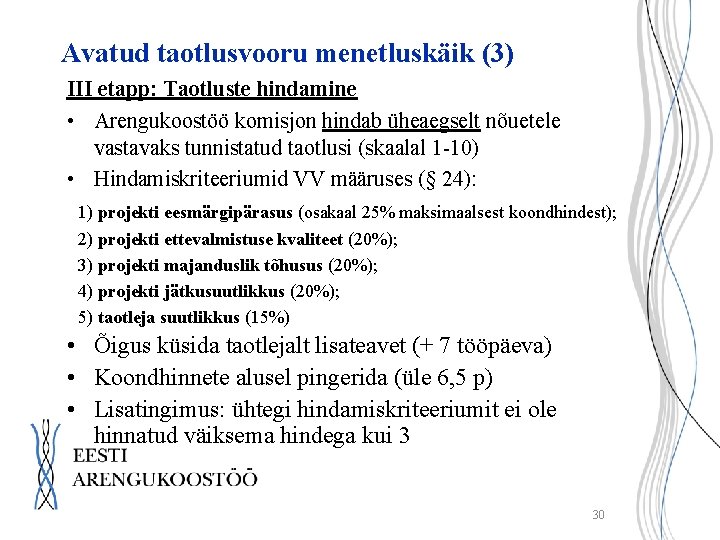 Avatud taotlusvooru menetluskäik (3)

III etapp: Taotluste hindamine

• Arengukoostöö komisjon hindab üheaegselt nõuetele vastavaks tunnistatud taotlusi (skaalal 1-10)
• Hindamiskriteeriumid VV määruses (§ 24):

1) projekti eesmärgipärasus (osakaal 25% maksimaalsest koondhindest);
2) projekti ettevalmistuse kvaliteet (20%);
3) projekti majanduslik tõhusus (20%);
4) projekti jätkusuutlikkus (20%);
5) taotleja suutlikkus (15%)

• Õigus küsida taotlejalt lisateavet (+ 7 tööpäeva)
• Koondhinnete alusel pingerida (üle 6,5 p)
• Lisatingimus: ühtegi hindamiskriteeriumit ei ole hinnatud väiksema hindega kui 3

EESTI
ARENGUKOOSTÖÖ

30